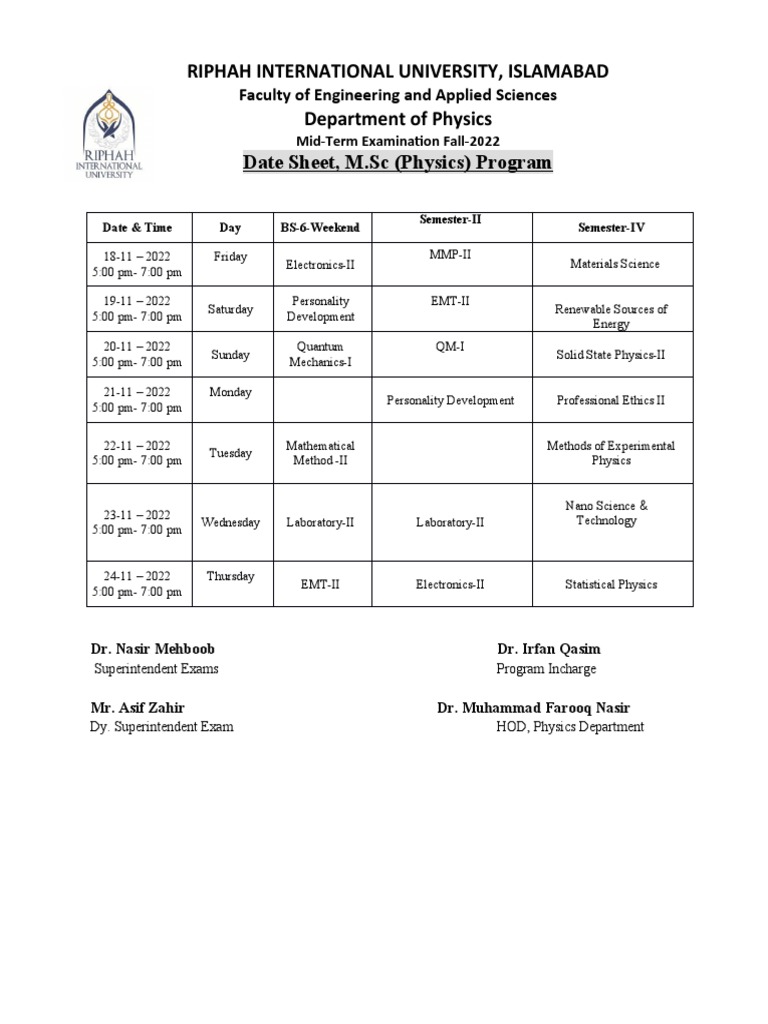 RIPHAH INTERNATIONAL UNIVERSITY, ISLAMABAD
Faculty of Engineering and Applied Sciences
Department of Physics
Mid-Term Examination Fall-2022
Date Sheet, M.Sc (Physics) Program

RIPHAH INTERNATIONAL UNIVERSITY

| Date & Time | Day | BS-6-Weekend | Semester-II | Semester-IV |
|---|---|---|---|---|
| 18-11 – 2022 5:00 pm- 7:00 pm | Friday | Electronics-II | MMP-II | Materials Science |
| 19-11 – 2022 5:00 pm- 7:00 pm | Saturday | Personality Development | EMT-II | Renewable Sources of Energy |
| 20-11 – 2022 5:00 pm- 7:00 pm | Sunday | Quantum Mechanics-I | QM-I | Solid State Physics-II |
| 21-11 – 2022 5:00 pm- 7:00 pm | Monday | | Personality Development | Professional Ethics II |
| 22-11 – 2022 5:00 pm- 7:00 pm | Tuesday | Mathematical Method -II | | Methods of Experimental Physics |
| 23-11 – 2022 5:00 pm- 7:00 pm | Wednesday | Laboratory-II | Laboratory-II | Nano Science & Technology |
| 24-11 – 2022 5:00 pm- 7:00 pm | Thursday | EMT-II | Electronics-II | Statistical Physics |

Dr. Nasir Mehboob
Superintendent Exams

Dr. Irfan Qasim
Program Incharge

Mr. Asif Zahir
Dy. Superintendent Exam

Dr. Muhammad Farooq Nasir
HOD, Physics Department